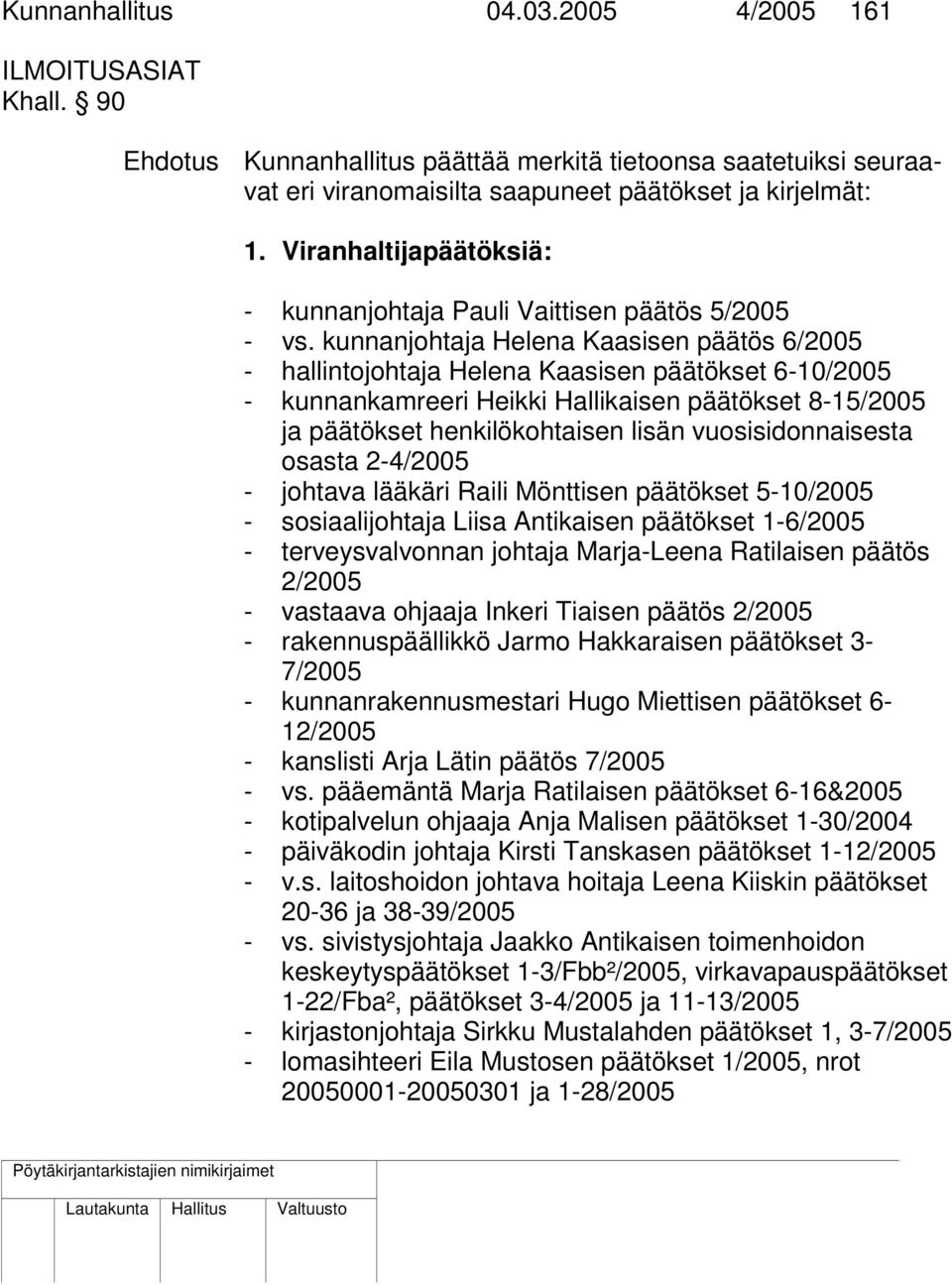 Kunnanhallitus 04.03.2005 4/2005 161

ILMOITUSASIAT
Khall. § 90

Ehdotus Kunnanhallitus päättää merkitä tietoonsa saatetuiksi seuraavat eri viranomaisilta saapuneet päätökset ja kirjelmät:

1. Viranhaltijapäätöksiä:

- kunnanjohtaja Pauli Vaittisen päätös 5/2005
- vs. kunnanjohtaja Helena Kaasisen päätös 6/2005
- hallintojohtaja Helena Kaasisen päätökset 6-10/2005
- kunnankamreeri Heikki Hallikaisen päätökset 8-15/2005 ja päätökset henkilökohtaisen lisän vuosisidonnaisesta osasta 2-4/2005
- johtava lääkäri Raili Mönttisen päätökset 5-10/2005
- sosiaalijohtaja Liisa Antikaisen päätökset 1-6/2005
- terveysvalvonnan johtaja Marja-Leena Ratilaisen päätös 2/2005
- vastaava ohjaaja Inkeri Tiaisen päätös 2/2005
- rakennuspäällikkö Jarmo Hakkaraisen päätökset 3-7/2005
- kunnanrakennusmestari Hugo Miettisen päätökset 6-12/2005
- kanslisti Arja Lätin päätös 7/2005
- vs. pääemäntä Marja Ratilaisen päätökset 6-16&2005
- kotipalvelun ohjaaja Anja Malisen päätökset 1-30/2004
- päiväkodin johtaja Kirsti Tanskasen päätökset 1-12/2005
- v.s. laitoshoidon johtava hoitaja Leena Kiiskin päätökset 20-36 ja 38-39/2005
- vs. sivistysjohtaja Jaakko Antikaisen toimenhoidon keskeytyspäätökset 1-3/Fbb²/2005, virkavapauspäätökset 1-22/Fba², päätökset 3-4/2005 ja 11-13/2005
- kirjastonjohtaja Sirkku Mustalahden päätökset 1, 3-7/2005
- lomasihteeri Eila Mustosen päätökset 1/2005, nrot 20050001-20050301 ja 1-28/2005

Pöytäkirjantarkistajien nimikirjaimet

Lautakunta Hallitus Valtuusto